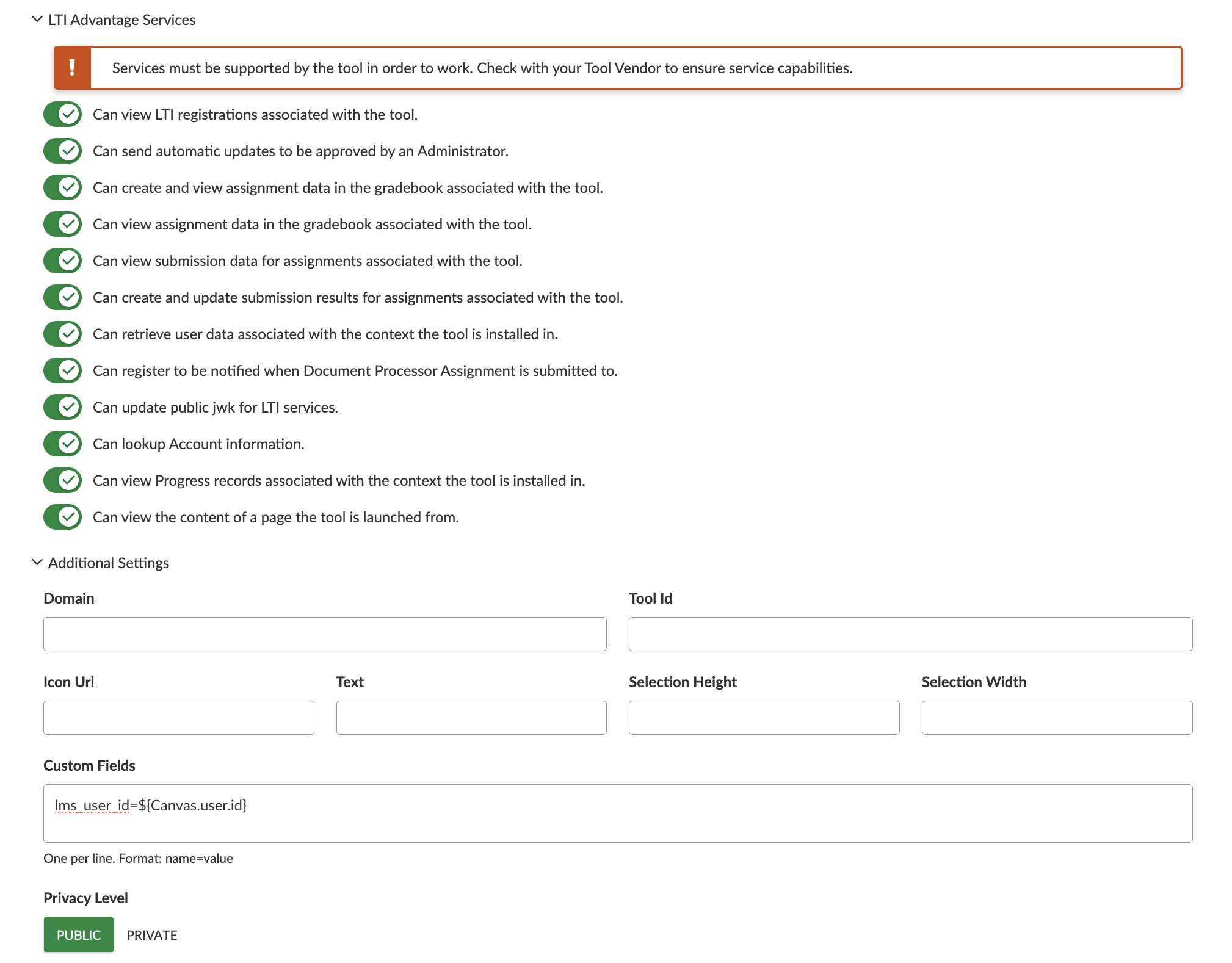 LTI Advantage Services

!

Services must be supported by the tool in order to work. Check with your Tool Vendor to ensure service capabilities.

Can view LTI registrations associated with the tool.

Can send automatic updates to be approved by an Administrator.

Can create and view assignment data in the gradebook associated with the tool.

Can view assignment data in the gradebook associated with the tool.

Can view submission data for assignments associated with the tool.

Can create and update submission results for assignments associated with the tool.

Can retrieve user data associated with the context the tool is installed in.

Can register to be notified when Document Processor Assignment is submitted to.

Can update public jwk for LTI services.

Can lookup Account information.

Can view Progress records associated with the context the tool is installed in.

Can view the content of a page the tool is launched from.

Additional Settings

Domain

Tool Id

Icon Url

Text

Selection Height

Selection Width

Custom Fields

lms_user_id=${Canvas.user.id}

One per line. Format: name=value

Privacy Level

PUBLIC

PRIVATE